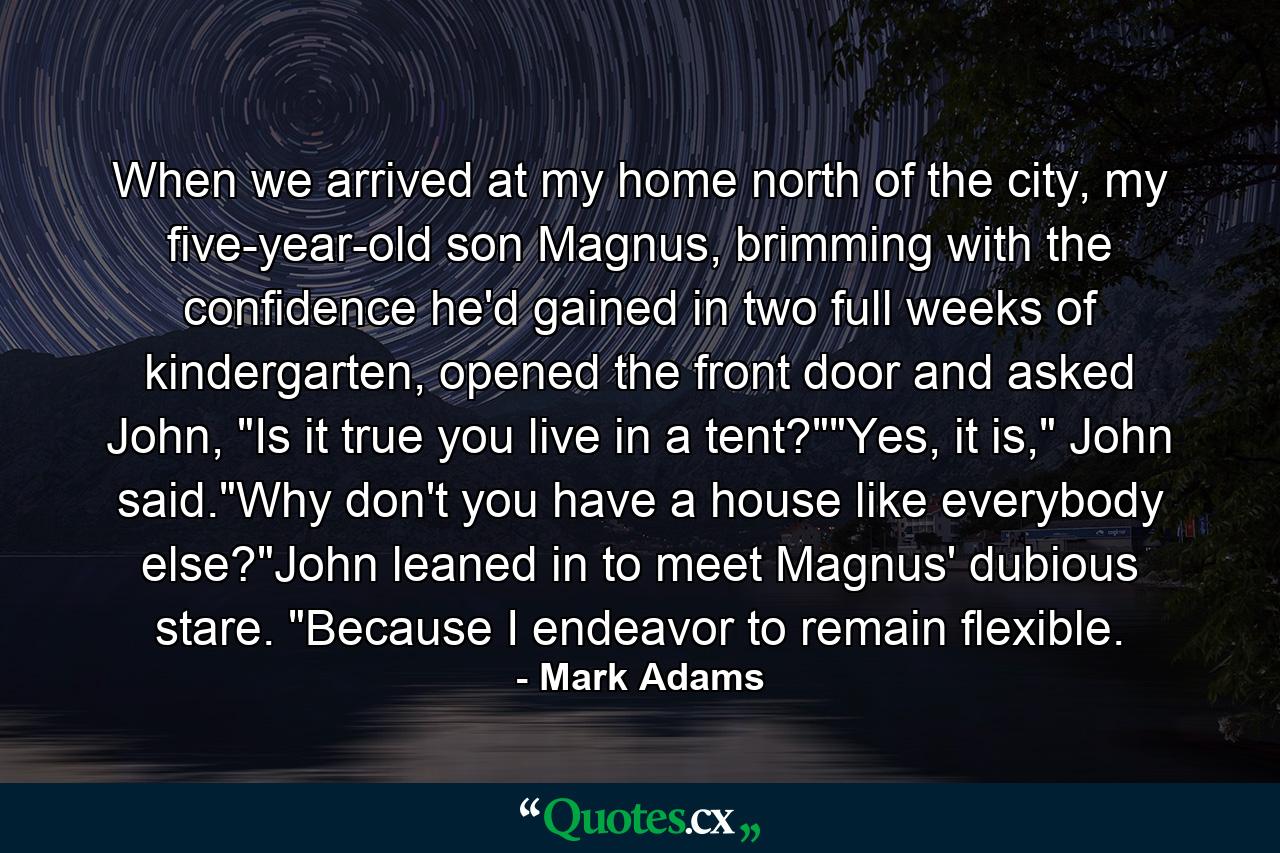 When we arrived at my home north of the city, my five-year-old son Magnus, brimming with the confidence he'd gained in two full weeks of kindergarten, opened the front door and asked John, "Is it true you live in a tent?""Yes, it is," John said."Why don't you have a house like everybody else?"John leaned in to meet Magnus' dubious stare. "Because I endeavor to remain flexible.
- Mark Adams

“Quotes.cx„